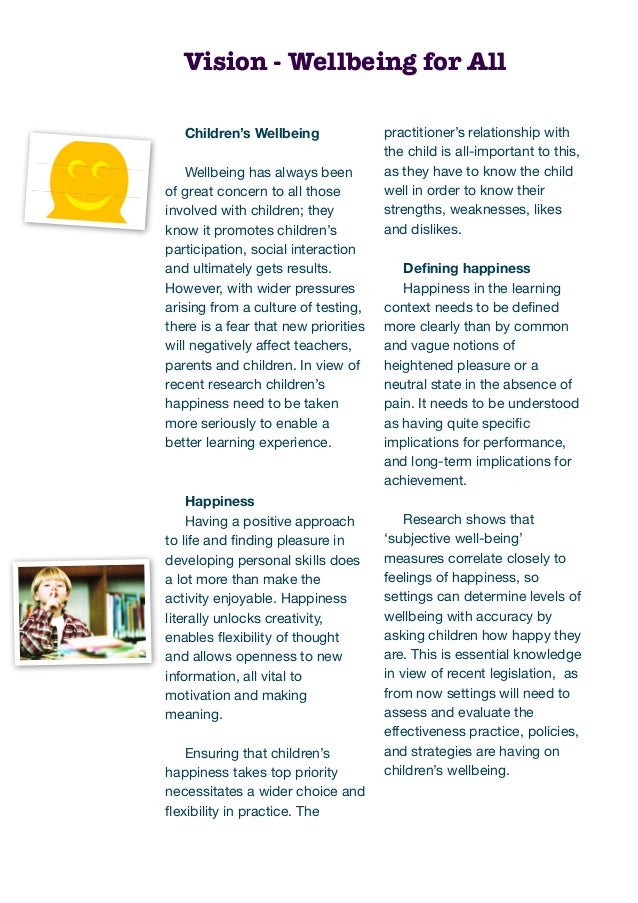 Vision - Wellbeing for All

Children's Wellbeing

Wellbeing has always been of great concern to all those involved with children; they know it promotes children's participation, social interaction and ultimately gets results. However, with wider pressures arising from a culture of testing, there is a fear that new priorities will negatively affect teachers, parents and children. In view of recent research children's happiness need to be taken more seriously to enable a better learning experience.

Happiness

Having a positive approach to life and finding pleasure in developing personal skills does a lot more than make the activity enjoyable. Happiness literally unlocks creativity, enables flexibility of thought and allows openness to new information, all vital to motivation and making meaning.

Ensuring that children's happiness takes top priority necessitates a wider choice and flexibility in practice. The practitioner's relationship with the child is all-important to this, as they have to know the child well in order to know their strengths, weaknesses, likes and dislikes.

Defining happiness

Happiness in the learning context needs to be defined more clearly than by common and vague notions of heightened pleasure or a neutral state in the absence of pain. It needs to be understood as having quite specific implications for performance, and long-term implications for achievement.

Research shows that 'subjective well-being' measures correlate closely to feelings of happiness, so settings can determine levels of wellbeing with accuracy by asking children how happy they are. This is essential knowledge in view of recent legislation, as from now settings will need to assess and evaluate the effectiveness practice, policies, and strategies are having on children's wellbeing.